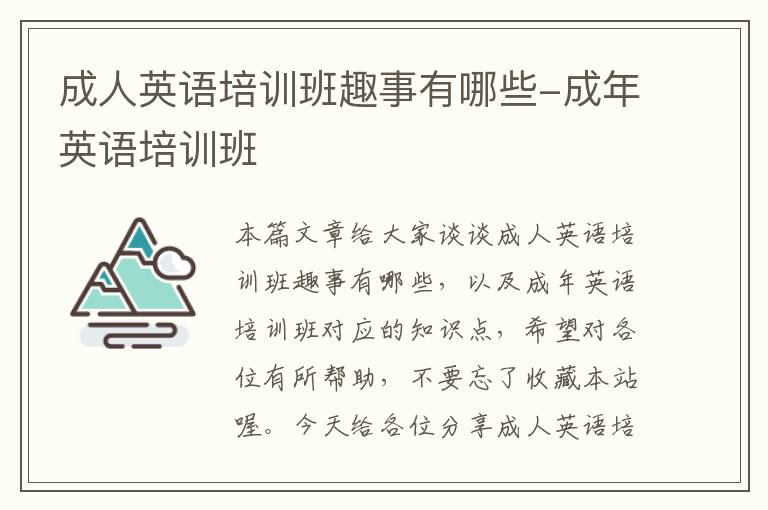 成人英语培训班趣事有哪些-成年英语培训班

本篇文章给大家谈谈成人英语培训班趣事有哪些，以及成年英语培训班对应的知识点，希望对各位有所帮助，不要忘了收藏本站喔。今天给各位分享成人英语培